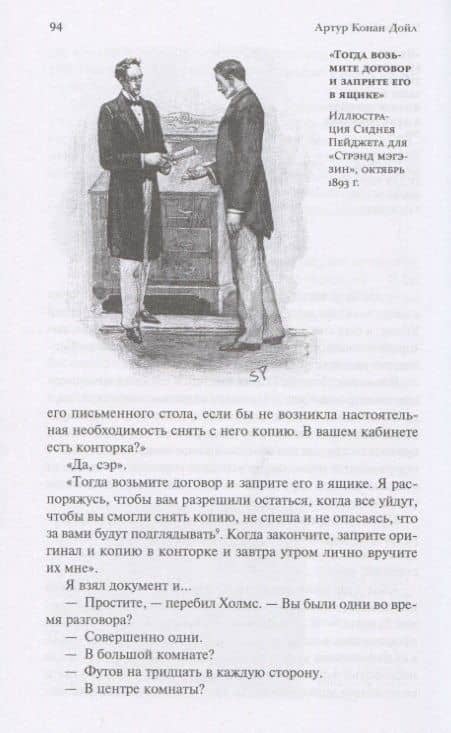 94

Артур Конан Дойл

«Тогда возьмите договор и заприте его в ящике»

Иллюстрация Сиднея Пейджета для «Стрэнд мэгэзин», октябрь 1893 г.

SP

его письменного стола, если бы не возникла настоятельная необходимость снять с него копию. В вашем кабинете есть конторка?»

«Да, сэр».

«Тогда возьмите договор и заприте его в ящике. Я распоряжусь, чтобы вам разрешили остаться, когда все уйдут, чтобы вы смогли снять копию, не спеша и не опасаясь, что за вами будут подглядывать$^9$. Когда закончите, заприте оригинал и копию в конторке и завтра утром лично вручите их мне».

Я взял документ и...

— Простите, — перебил Холмс. — Вы были одни во время разговора?

— Совершенно одни.

— В большой комнате?

— Футов на тридцать в каждую сторону.

— В центре комнаты?